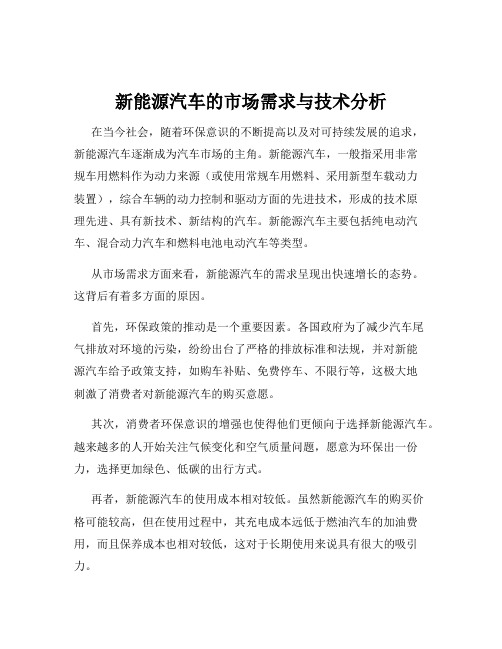 新能源汽车的市场需求与技术分析

在当今社会，随着环保意识的不断提高以及对可持续发展的追求，新能源汽车逐渐成为汽车市场的主角。新能源汽车，一般指采用非常规车用燃料作为动力来源（或使用常规车用燃料、采用新型车载动力装置），综合车辆的动力控制和驱动方面的先进技术，形成的技术原理先进、具有新技术、新结构的汽车。新能源汽车主要包括纯电动汽车、混合动力汽车和燃料电池电动汽车等类型。

从市场需求方面来看，新能源汽车的需求呈现出快速增长的态势。这背后有着多方面的原因。

首先，环保政策的推动是一个重要因素。各国政府为了减少汽车尾气排放对环境的污染，纷纷出台了严格的排放标准和法规，并对新能源汽车给予政策支持，如购车补贴、免费停车、不限行等，这极大地刺激了消费者对新能源汽车的购买意愿。

其次，消费者环保意识的增强也使得他们更倾向于选择新能源汽车。越来越多的人开始关注气候变化和空气质量问题，愿意为环保出一份力，选择更加绿色、低碳的出行方式。

再者，新能源汽车的使用成本相对较低。虽然新能源汽车的购买价格可能较高，但在使用过程中，其充电成本远低于燃油汽车的加油费用，而且保养成本也相对较低，这对于长期使用来说具有很大的吸引力。